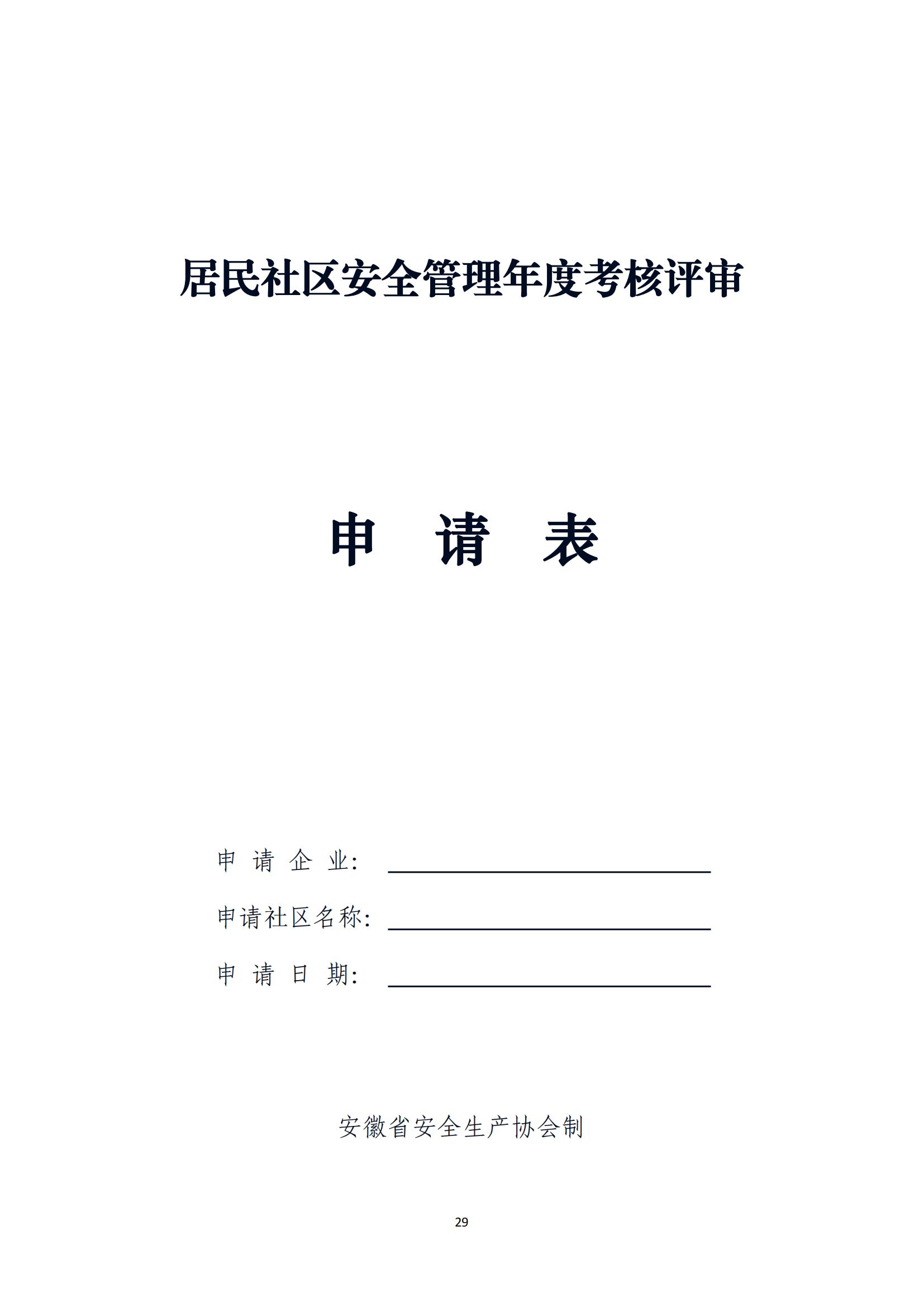 居民社区安全管理年度考核评审

申　请　表

申 请 企 业：

申请社区名称：

申 请 日 期：

安徽省安全生产协会制

29